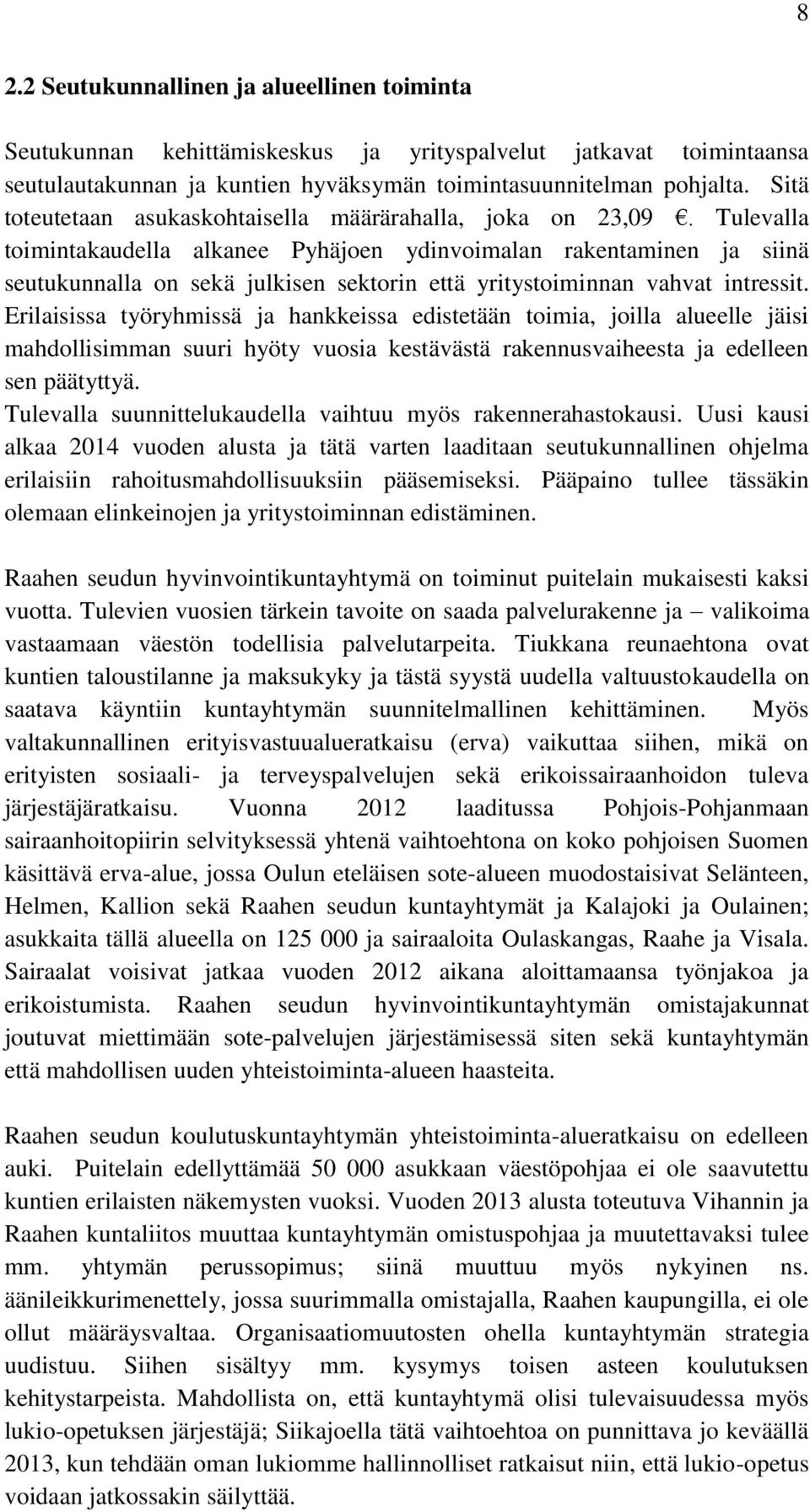 8

2.2 Seutukunnallinen ja alueellinen toiminta

Seutukunnan kehittämiskeskus ja yrityspalvelut jatkavat toimintaansa seutulautakunnan ja kuntien hyväksymän toimintasuunnitelman pohjalta. Sitä toteutetaan asukaskohtaisella määrärahalla, joka on 23,09 €. Tulevalla toimintakaudella alkanee Pyhäjoen ydinvoimalan rakentaminen ja siinä seutukunnalla on sekä julkisen sektorin että yritystoiminnan vahvat intressit. Erilaisissa työryhmissä ja hankkeissa edistetään toimia, joilla alueelle jäisi mahdollisimman suuri hyöty vuosia kestävästä rakennusvaiheesta ja edelleen sen päätyttyä.
Tulevalla suunnittelukaudella vaihtuu myös rakennerahastokausi. Uusi kausi alkaa 2014 vuoden alusta ja tätä varten laaditaan seutukunnallinen ohjelma erilaisiin rahoitusmahdollisuuksiin pääsemiseksi. Pääpaino tullee tässäkin olemaan elinkeinojen ja yritystoiminnan edistäminen.

Raahen seudun hyvinvointikuntayhtymä on toiminut puitelain mukaisesti kaksi vuotta. Tulevien vuosien tärkein tavoite on saada palvelurakenne ja – valikoima vastaamaan väestön todellisia palvelutarpeita. Tiukkana reunaehtona ovat kuntien taloustilanne ja maksukyky ja tästä syystä uudella valtuustokaudella on saatava käyntiin kuntayhtymän suunnitelmallinen kehittäminen. Myös valtakunnallinen erityisvastuualueratkaisu (erva) vaikuttaa siihen, mikä on erityisten sosiaali- ja terveyspalvelujen sekä erikoissairaanhoidon tuleva järjestäjäratkaisu. Vuonna 2012 laaditussa Pohjois-Pohjanmaan sairaanhoitopiirin selvityksessä yhtenä vaihtoehtona on koko pohjoisen Suomen käsittävä erva-alue, jossa Oulun eteläisen sote-alueen muodostaisivat Selänteen, Helmen, Kallion sekä Raahen seudun kuntayhtymät ja Kalajoki ja Oulainen; asukkaita tällä alueella on 125 000 ja sairaaloita Oulaskangas, Raahe ja Visala. Sairaalat voisivat jatkaa vuoden 2012 aikana aloittamaansa työnjakoa ja erikoistumista. Raahen seudun hyvinvointikuntayhtymän omistajakunnat joutuvat miettimään sote-palvelujen järjestämisessä siten sekä kuntayhtymän että mahdollisen uuden yhteistoiminta-alueen haasteita.

Raahen seudun koulutuskuntayhtymän yhteistoiminta-alueratkaisu on edelleen auki. Puitelain edellyttämää 50 000 asukkaan väestöpohjaa ei ole saavutettu kuntien erilaisten näkemysten vuoksi. Vuoden 2013 alusta toteutuva Vihannin ja Raahen kuntaliitos muuttaa kuntayhtymän omistuspohjaa ja muutettavaksi tulee mm. yhtymän perussopimus; siinä muuttuu myös nykyinen ns. äänileikkurimenettely, jossa suurimmalla omistajalla, Raahen kaupungilla, ei ole ollut määräysvaltaa. Organisaatiomuutosten ohella kuntayhtymän strategia uudistuu. Siihen sisältyy mm. kysymys toisen asteen koulutuksen kehitystarpeista. Mahdollista on, että kuntayhtymä olisi tulevaisuudessa myös lukio-opetuksen järjestäjä; Siikajoella tätä vaihtoehtoa on punnittava jo keväällä 2013, kun tehdään oman lukiomme hallinnolliset ratkaisut niin, että lukio-opetus voidaan jatkossakin säilyttää.